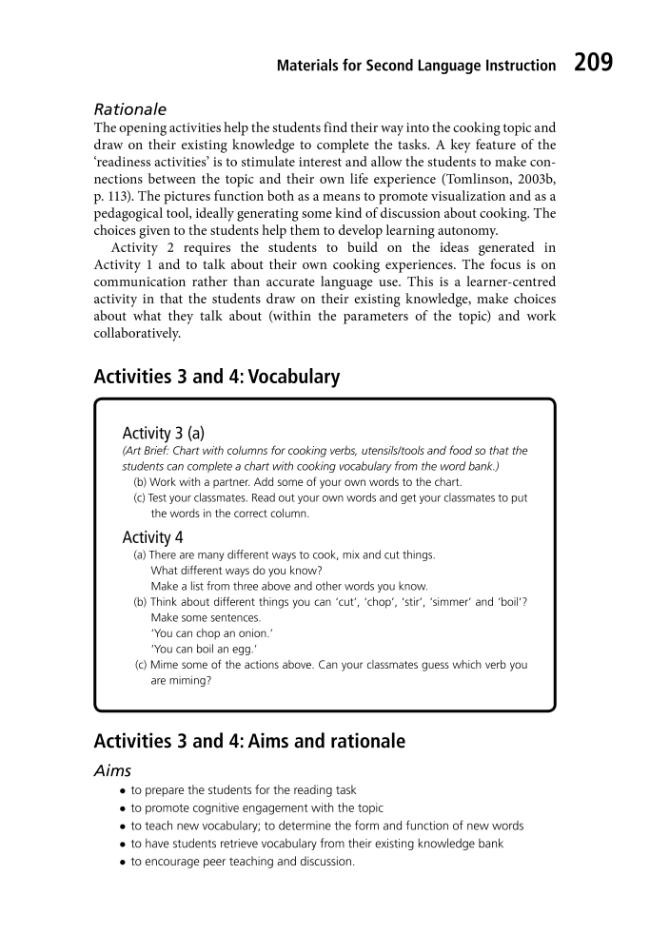 Materials for Second Language Instruction 209

Rationale

The opening activities help the students find their way into the cooking topic and draw on their existing knowledge to complete the tasks. A key feature of the 'readiness activities' is to stimulate interest and allow the students to make connections between the topic and their own life experience (Tomlinson, 2003b, p. 113). The pictures function both as a means to promote visualization and as a pedagogical tool, ideally generating some kind of discussion about cooking. The choices given to the students help them to develop learning autonomy.

Activity 2 requires the students to build on the ideas generated in Activity 1 and to talk about their own cooking experiences. The focus is on communication rather than accurate language use. This is a learner-centred activity in that the students draw on their existing knowledge, make choices about what they talk about (within the parameters of the topic) and work collaboratively.

Activities 3 and 4: Vocabulary

Activity 3 (a)
(Art Brief: Chart with columns for cooking verbs, utensils/tools and food so that the students can complete a chart with cooking vocabulary from the word bank.)
(b) Work with a partner. Add some of your own words to the chart.
(c) Test your classmates. Read out your own words and get your classmates to put the words in the correct column.

Activity 4
(a) There are many different ways to cook, mix and cut things.
What different ways do you know?
Make a list from three above and other words you know.
(b) Think about different things you can 'cut', 'chop', 'stir', 'simmer' and 'boil'?
Make some sentences.
'You can chop an onion.'
'You can boil an egg.'
(c) Mime some of the actions above. Can your classmates guess which verb you are miming?

Activities 3 and 4: Aims and rationale

Aims
• to prepare the students for the reading task
• to promote cognitive engagement with the topic
• to teach new vocabulary; to determine the form and function of new words
• to have students retrieve vocabulary from their existing knowledge bank
• to encourage peer teaching and discussion.